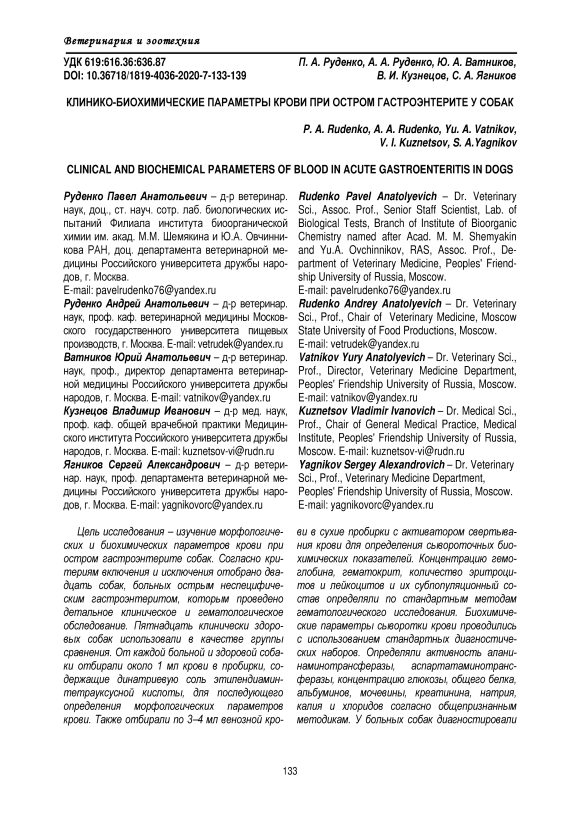 Ветеринария и зоотехния

УДК 619:616.36:636.87
DOI: 10.36718/1819-4036-2020-7-133-139

П. А. Руденко, А. А. Руденко, Ю. А. Ватников, В. И. Кузнецов, С. А. Ягников

КЛИНИКО-БИОХИМИЧЕСКИЕ ПАРАМЕТРЫ КРОВИ ПРИ ОСТРОМ ГАСТРОЭНТЕРИТЕ У СОБАК

P. A. Rudenko, A. A. Rudenko, Yu. A. Vatnikov, V. I. Kuznetsov, S. A.Yagnikov

CLINICAL AND BIOCHEMICAL PARAMETERS OF BLOOD IN ACUTE GASTROENTERITIS IN DOGS

Руденко Павел Анатольевич – д-р ветеринар. наук, доц., ст. науч. сотр. лаб. биологических испытаний Филиала института биоорганической химии им. акад. М.М. Шемякина и Ю.А. Овчинникова РАН, доц. департамента ветеринарной медицины Российского университета дружбы народов, г. Москва.
E-mail: pavelrudenko76@yandex.ru
Руденко Андрей Анатольевич – д-р ветеринар. наук, проф. каф. ветеринарной медицины Московского государственного университета пищевых производств, г. Москва. E-mail: vetrudek@yandex.ru
Ватников Юрий Анатольевич – д-р ветеринар. наук, проф., директор департамента ветеринарной медицины Российского университета дружбы народов, г. Москва. E-mail: vatnikov@yandex.ru
Кузнецов Владимир Иванович – д-р мед. наук, проф. каф. общей врачебной практики Медицинского института Российского университета дружбы народов, г. Москва. E-mail: kuznetsov-vi@rudn.ru
Ягников Сергей Александрович – д-р ветеринар. наук, проф. департамента ветеринарной медицины Российского университета дружбы народов, г. Москва. E-mail: yagnikovorc@yandex.ru

Rudenko Pavel Anatolyevich – Dr. Veterinary Sci., Assoc. Prof., Senior Staff Scientist, Lab. of Biological Tests, Branch of Institute of Bioorganic Chemistry named after Acad. M. M. Shemyakin and Yu.A. Ovchinnikov, RAS, Assoc. Prof., Department of Veterinary Medicine, Peoples' Friendship University of Russia, Moscow.
E-mail: pavelrudenko76@yandex.ru
Rudenko Andrey Anatolyevich – Dr. Veterinary Sci., Prof., Chair of Veterinary Medicine, Moscow State University of Food Productions, Moscow.
E-mail: vetrudek@yandex.ru
Vatnikov Yury Anatolyevich – Dr. Veterinary Sci., Prof., Director, Veterinary Medicine Department, Peoples' Friendship University of Russia, Moscow.
E-mail: vatnikov@yandex.ru
Kuznetsov Vladimir Ivanovich – Dr. Medical Sci., Prof., Chair of General Medical Practice, Medical Institute, Peoples' Friendship University of Russia, Moscow. E-mail: kuznetsov-vi@rudn.ru
Yagnikov Sergey Alexandrovich – Dr. Veterinary Sci., Prof., Veterinary Medicine Department, Peoples' Friendship University of Russia, Moscow.
E-mail: yagnikovorc@yandex.ru

Цель исследования – изучение морфологических и биохимических параметров крови при остром гастроэнтерите собак. Согласно критериям включения и исключения отобрано двадцать собак, больных острым неспецифическим гастроэнтеритом, которым проведено детальное клиническое и гематологическое обследование. Пятнадцать клинически здоровых собак использовали в качестве группы сравнения. От каждой больной и здоровой собаки отбирали около 1 мл крови в пробирки, содержащие динатриевую соль этилендиаминтетрауксусной кислоты, для последующего определения морфологических параметров крови. Также отбирали по 3–4 мл венозной крови в сухие пробирки с активатором свертывания крови для определения сывороточных биохимических показателей. Концентрацию гемоглобина, гематокрит, количество эритроцитов и лейкоцитов и их субпопуляционный состав определяли по стандартным методам гематологического исследования. Биохимические параметры сыворотки крови проводились с использованием стандартных диагностических наборов. Определяли активность аланинаминотрансферазы, аспартатаминотрансферазы, концентрацию глюкозы, общего белка, альбуминов, мочевины, креатинина, натрия, калия и хлоридов согласно общепризнанным методикам. У больных собак диагностировали

133